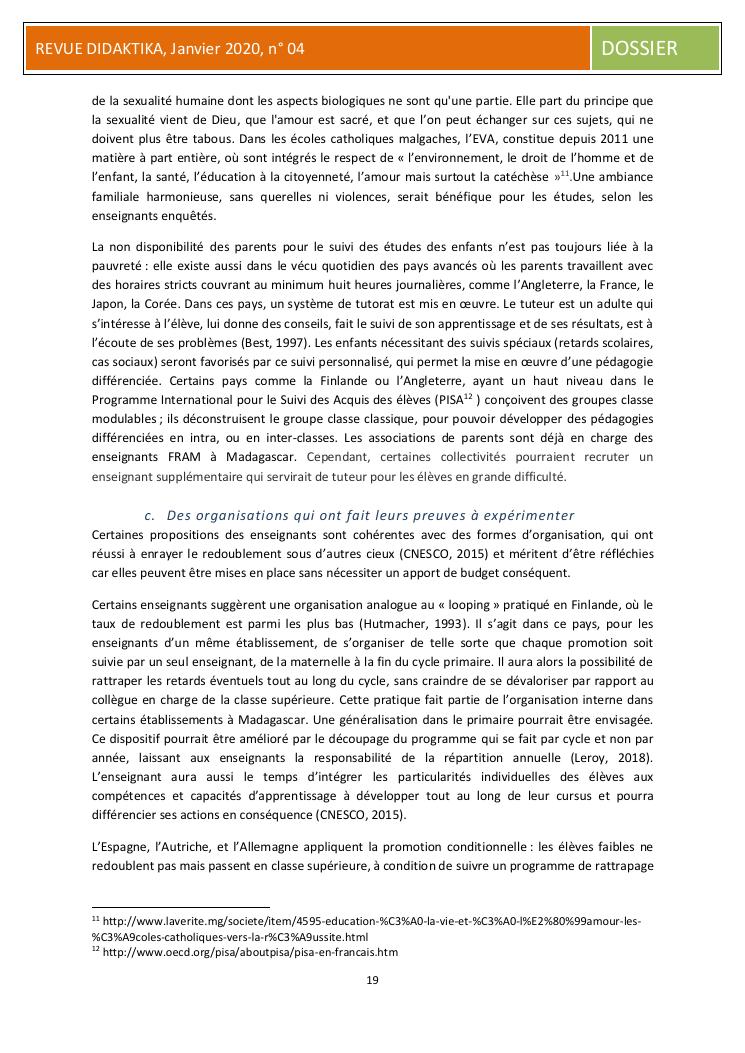 REVUE DIDAKTIKA, Janvier 2020, n° 04

DOSSIER

de la sexualité humaine dont les aspects biologiques ne sont qu'une partie. Elle part du principe que la sexualité vient de Dieu, que l'amour est sacré, et que l'on peut échanger sur ces sujets, qui ne doivent plus être tabous. Dans les écoles catholiques malgaches, l'EVA, constitue depuis 2011 une matière à part entière, où sont intégrés le respect de « l'environnement, le droit de l'homme et de l'enfant, la santé, l'éducation à la citoyenneté, l'amour mais surtout la catéchèse »$^{11}$.Une ambiance familiale harmonieuse, sans querelles ni violences, serait bénéfique pour les études, selon les enseignants enquêtés.

La non disponibilité des parents pour le suivi des études des enfants n'est pas toujours liée à la pauvreté : elle existe aussi dans le vécu quotidien des pays avancés où les parents travaillent avec des horaires stricts couvrant au minimum huit heures journalières, comme l'Angleterre, la France, le Japon, la Corée. Dans ces pays, un système de tutorat est mis en œuvre. Le tuteur est un adulte qui s'intéresse à l'élève, lui donne des conseils, fait le suivi de son apprentissage et de ses résultats, est à l'écoute de ses problèmes (Best, 1997). Les enfants nécessitant des suivis spéciaux (retards scolaires, cas sociaux) seront favorisés par ce suivi personnalisé, qui permet la mise en œuvre d'une pédagogie différenciée. Certains pays comme la Finlande ou l'Angleterre, ayant un haut niveau dans le Programme International pour le Suivi des Acquis des élèves (PISA$^{12}$ ) conçoivent des groupes classe modulables ; ils déconstruisent le groupe classe classique, pour pouvoir développer des pédagogies différenciées en intra, ou en inter-classes. Les associations de parents sont déjà en charge des enseignants FRAM à Madagascar. Cependant, certaines collectivités pourraient recruter un enseignant supplémentaire qui servirait de tuteur pour les élèves en grande difficulté.

c. Des organisations qui ont fait leurs preuves à expérimenter
Certaines propositions des enseignants sont cohérentes avec des formes d'organisation, qui ont réussi à enrayer le redoublement sous d'autres cieux (CNESCO, 2015) et méritent d'être réfléchies car elles peuvent être mises en place sans nécessiter un apport de budget conséquent.

Certains enseignants suggèrent une organisation analogue au « looping » pratiqué en Finlande, où le taux de redoublement est parmi les plus bas (Hutmacher, 1993). Il s'agit dans ce pays, pour les enseignants d'un même établissement, de s'organiser de telle sorte que chaque promotion soit suivie par un seul enseignant, de la maternelle à la fin du cycle primaire. Il aura alors la possibilité de rattraper les retards éventuels tout au long du cycle, sans craindre de se dévaloriser par rapport au collègue en charge de la classe supérieure. Cette pratique fait partie de l'organisation interne dans certains établissements à Madagascar. Une généralisation dans le primaire pourrait être envisagée. Ce dispositif pourrait être amélioré par le découpage du programme qui se fait par cycle et non par année, laissant aux enseignants la responsabilité de la répartition annuelle (Leroy, 2018). L'enseignant aura aussi le temps d'intégrer les particularités individuelles des élèves aux compétences et capacités d'apprentissage à développer tout au long de leur cursus et pourra différencier ses actions en conséquence (CNESCO, 2015).

L'Espagne, l'Autriche, et l'Allemagne appliquent la promotion conditionnelle : les élèves faibles ne redoublent pas mais passent en classe supérieure, à condition de suivre un programme de rattrapage

$^{11}$ http://www.laverite.mg/societe/item/4595-education-%C3%A0-la-vie-et-%C3%A0-l%E2%80%99amour-les-%C3%A9coles-catholiques-vers-la-r%C3%A9ussite.html
$^{12}$ http://www.oecd.org/pisa/aboutpisa/pisa-en-francais.htm

19